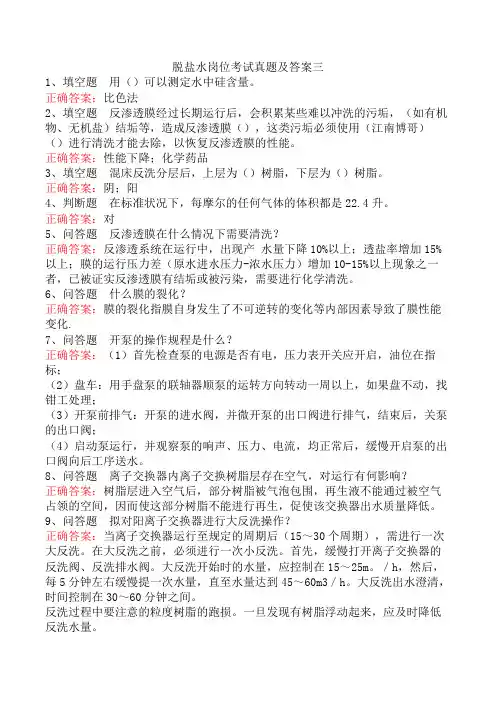 脱盐水岗位考试真题及答案三

1、填空题　用（）可以测定水中硅含量。
正确答案：比色法

2、填空题　反渗透膜经过长期运行后，会积累某些难以冲洗的污垢，（如有机物、无机盐）结垢等，造成反渗透膜（），这类污垢必须使用（江南博哥）（）进行清洗才能去除，以恢复反渗透膜的性能。
正确答案：性能下降；化学药品

3、填空题　混床反洗分层后，上层为（）树脂，下层为（）树脂。
正确答案：阴；阳

4、判断题　在标准状况下，每摩尔的任何气体的体积都是 22.4 升。
正确答案：对

5、问答题　反渗透膜在什么情况下需要清洗？
正确答案：反渗透系统在运行中，出现产 水量下降 10%以上；透盐率增加 15%以上；膜的运行压力差（原水进水压力-浓水压力）增加 10-15%以上现象之一者，已被证实反渗透膜有结垢或被污染，需要进行化学清洗。

6、问答题　什么膜的裂化？
正确答案：膜的裂化指膜自身发生了不可逆转的变化等内部因素导致了膜性能变化.

7、问答题　开泵的操作规程是什么？
正确答案：（1）首先检查泵的电源是否有电，压力表开关应开启，油位在指标；
（2）盘车：用手盘泵的联轴器顺泵的运转方向转动一周以上，如果盘不动，找钳工处理；
（3）开泵前排气：开泵的进水阀，并微开泵的出口阀进行排气，结束后，关泵的出口阀；
（4）启动泵运行，并观察泵的响声、压力、电流，均正常后，缓慢开启泵的出口阀向后工序送水。

8、问答题　离子交换器内离子交换树脂层存在空气，对运行有何影响？
正确答案：树脂层进入空气后，部分树脂被气泡包围，再生液不能通过被空气占领的空间，因而使这部分树脂不能进行再生，促使该交换器出水质量降低。

9、问答题　拟对阳离子交换器进行大反洗操作？
正确答案：当离子交换器运行至规定的周期后（15～30 个周期），需进行一次大反洗。在大反洗之前，必须进行一次小反洗。首先，缓慢打开离子交换器的反洗阀、反洗排水阀。大反洗开始时的水量，应控制在 15～25m。/h，然后，每 5 分钟左右缓慢提一次水量，直至水量达到 45～60m3/h。大反洗出水澄清，时间控制在 30～60 分钟之间。
反洗过程中要注意的粒度树脂的跑损。一旦发现有树脂浮动起来，应及时降低反洗水量。